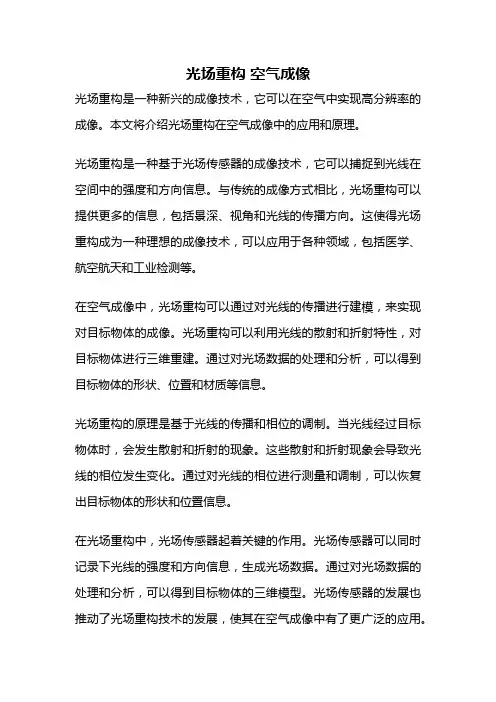 光场重构 空气成像

光场重构是一种新兴的成像技术，它可以在空气中实现高分辨率的成像。本文将介绍光场重构在空气成像中的应用和原理。

光场重构是一种基于光场传感器的成像技术，它可以捕捉到光线在空间中的强度和方向信息。与传统的成像方式相比，光场重构可以提供更多的信息，包括景深、视角和光线的传播方向。这使得光场重构成为一种理想的成像技术，可以应用于各种领域，包括医学、航空航天和工业检测等。

在空气成像中，光场重构可以通过对光线的传播进行建模，来实现对目标物体的成像。光场重构可以利用光线的散射和折射特性，对目标物体进行三维重建。通过对光场数据的处理和分析，可以得到目标物体的形状、位置和材质等信息。

光场重构的原理是基于光线的传播和相位的调制。当光线经过目标物体时，会发生散射和折射的现象。这些散射和折射现象会导致光线的相位发生变化。通过对光线的相位进行测量和调制，可以恢复出目标物体的形状和位置信息。

在光场重构中，光场传感器起着关键的作用。光场传感器可以同时记录下光线的强度和方向信息，生成光场数据。通过对光场数据的处理和分析，可以得到目标物体的三维模型。光场传感器的发展也推动了光场重构技术的发展，使其在空气成像中有了更广泛的应用。